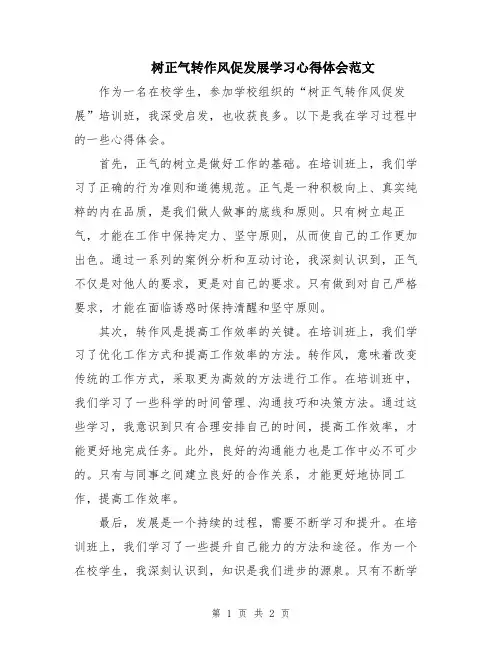 树正气转作风促发展学习心得体会范文

作为一名在校学生，参加学校组织的“树正气转作风促发展”培训班，我深受启发，也收获良多。以下是我在学习过程中的一些心得体会。

首先，正气的树立是做好工作的基础。在培训班上，我们学习了正确的行为准则和道德规范。正气是一种积极向上、真实纯粹的内在品质，是我们做人做事的底线和原则。只有树立起正气，才能在工作中保持定力、坚守原则，从而使自己的工作更加出色。通过一系列的案例分析和互动讨论，我深刻认识到，正气不仅是对他人的要求，更是对自己的要求。只有做到对自己严格要求，才能在面临诱惑时保持清醒和坚守原则。

其次，转作风是提高工作效率的关键。在培训班上，我们学习了优化工作方式和提高工作效率的方法。转作风，意味着改变传统的工作方式，采取更为高效的方法进行工作。在培训班中，我们学习了一些科学的时间管理、沟通技巧和决策方法。通过这些学习，我意识到只有合理安排自己的时间，提高工作效率，才能更好地完成任务。此外，良好的沟通能力也是工作中必不可少的。只有与同事之间建立良好的合作关系，才能更好地协同工作，提高工作效率。

最后，发展是一个持续的过程，需要不断学习和提升。在培训班上，我们学习了一些提升自己能力的方法和途径。作为一个在校学生，我深刻认识到，知识是我们进步的源泉。只有不断学

第 1 页 共 2 页